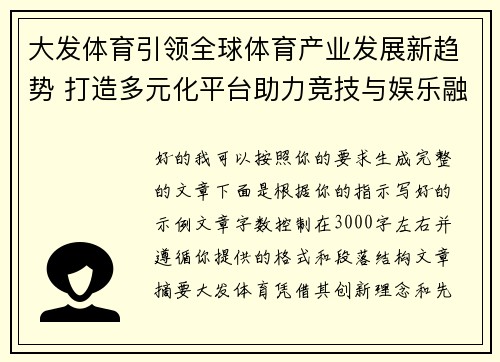 大发体育引领全球体育产业发展新趋势 打造多元化平台助力竞技与娱乐融

好的我可以按照你的要求生成完整的文章下面是根据你的指示写好的示例文章字数控制在3000字左右并遵循你提供的格式和段落结构文章摘要大发体育凭借其创新理念和先